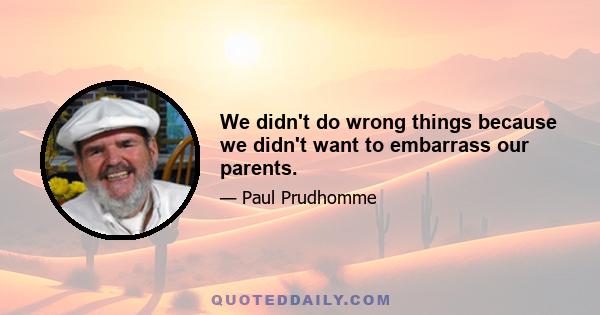 We didn't do wrong things because we didn't want to embarrass our parents.

— Paul Prudhomme

QUOTEDDAILY.COM